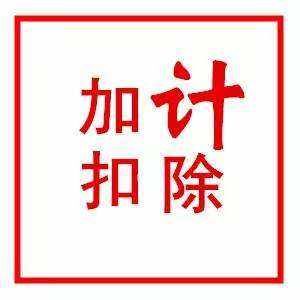 加计
扣除